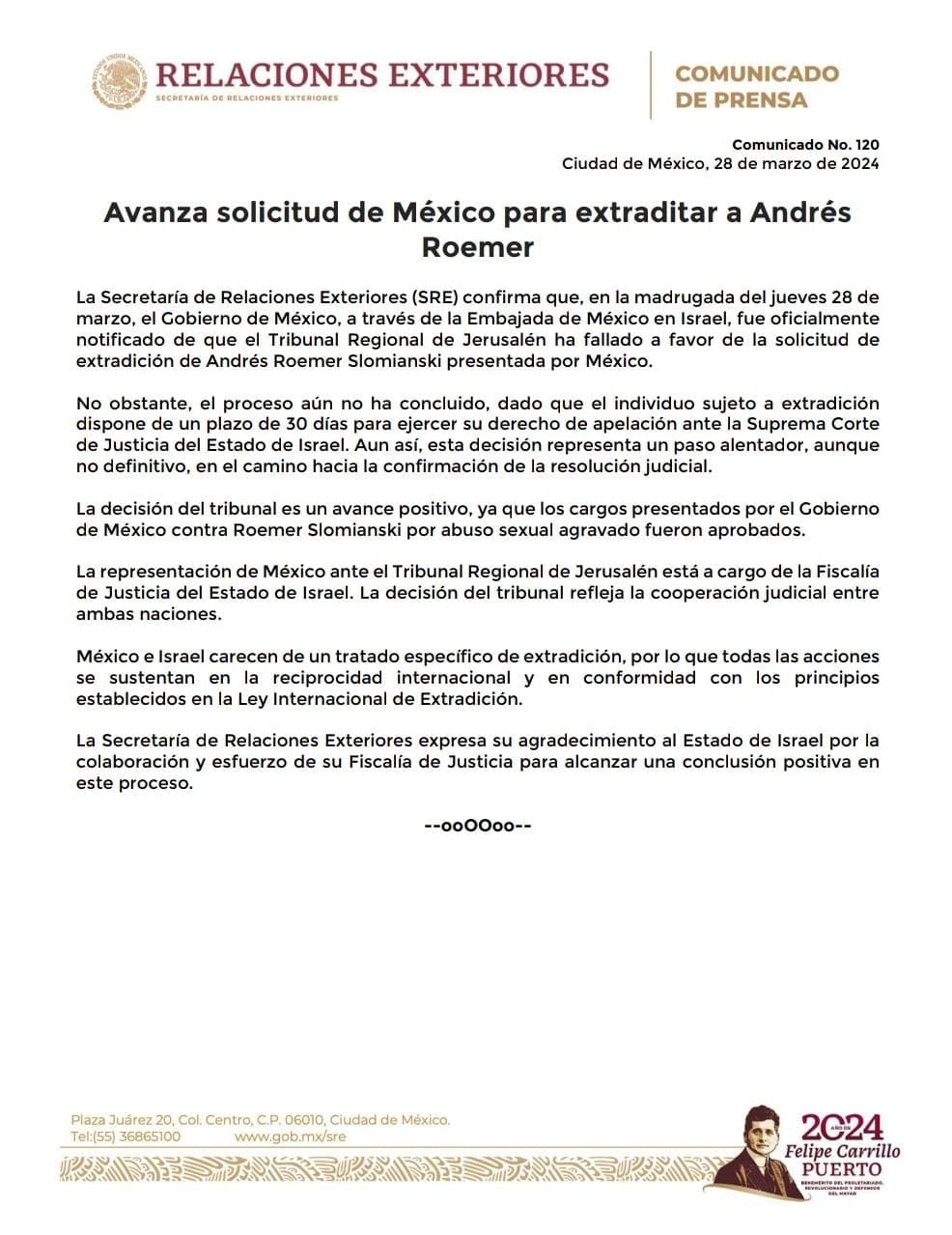 RELACIONES EXTERIORES
SECRETARÍA DE RELACIONES EXTERIORES

COMUNICADO DE PRENSA

Comunicado No. 120
Ciudad de México, 28 de marzo de 2024

Avanza solicitud de México para extraditar a Andrés Roemer

La Secretaría de Relaciones Exteriores (SRE) confirma que, en la madrugada del jueves 28 de marzo, el Gobierno de México, a través de la Embajada de México en Israel, fue oficialmente notificado de que el Tribunal Regional de Jerusalén ha fallado a favor de la solicitud de extradición de Andrés Roemer Slomianski presentada por México.

No obstante, el proceso aún no ha concluido, dado que el individuo sujeto a extradición dispone de un plazo de 30 días para ejercer su derecho de apelación ante la Suprema Corte de Justicia del Estado de Israel. Aun así, esta decisión representa un paso alentador, aunque no definitivo, en el camino hacia la confirmación de la resolución judicial.

La decisión del tribunal es un avance positivo, ya que los cargos presentados por el Gobierno de México contra Roemer Slomianski por abuso sexual agravado fueron aprobados.

La representación de México ante el Tribunal Regional de Jerusalén está a cargo de la Fiscalía de Justicia del Estado de Israel. La decisión del tribunal refleja la cooperación judicial entre ambas naciones.

México e Israel carecen de un tratado específico de extradición, por lo que todas las acciones se sustentan en la reciprocidad internacional y en conformidad con los principios establecidos en la Ley Internacional de Extradición.

La Secretaría de Relaciones Exteriores expresa su agradecimiento al Estado de Israel por la colaboración y esfuerzo de su Fiscalía de Justicia para alcanzar una conclusión positiva en este proceso.

--ooOOoo--

Plaza Juárez 20, Col. Centro, C.P. 06010, Ciudad de México.
Tel:(55) 36865100 www.gob.mx/sre

2024 AÑO DE Felipe Carrillo PUERTO
BENEMÉRITO DEL PROLETARIADO, REVOLUCIONARIO Y DEFENSOR DEL MAYAB